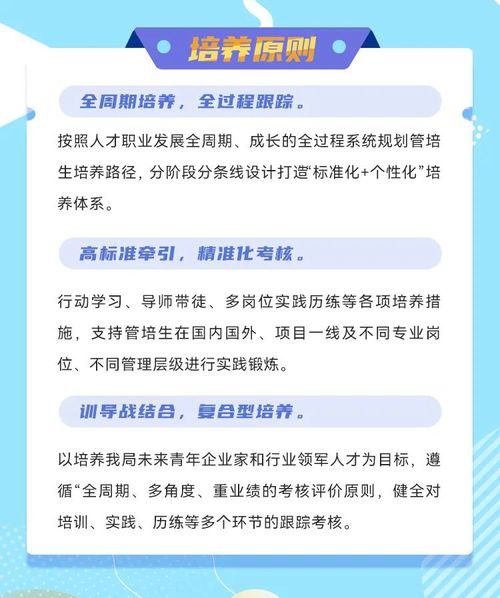 培养原则

全周期培养，全过程跟踪。

按照人才职业发展全周期、成长的全过程系统规划管培生培养路径，分阶段分条线设计打造“标准化+个性化”培养体系。

高标准牵引，精准化考核。

行动学习、导师带徒、多岗位实践历练等各项培养措施，支持管培生在国内国外、项目一线及不同专业岗位、不同管理层级进行实践锻炼。

训导战结合，复合型培养。

以培养我局未来青年企业家和行业领军人才为目标，遵循“全周期、多角度、重业绩的考核评价原则，健全对培训、实践、历练等多个环节的跟踪考核。